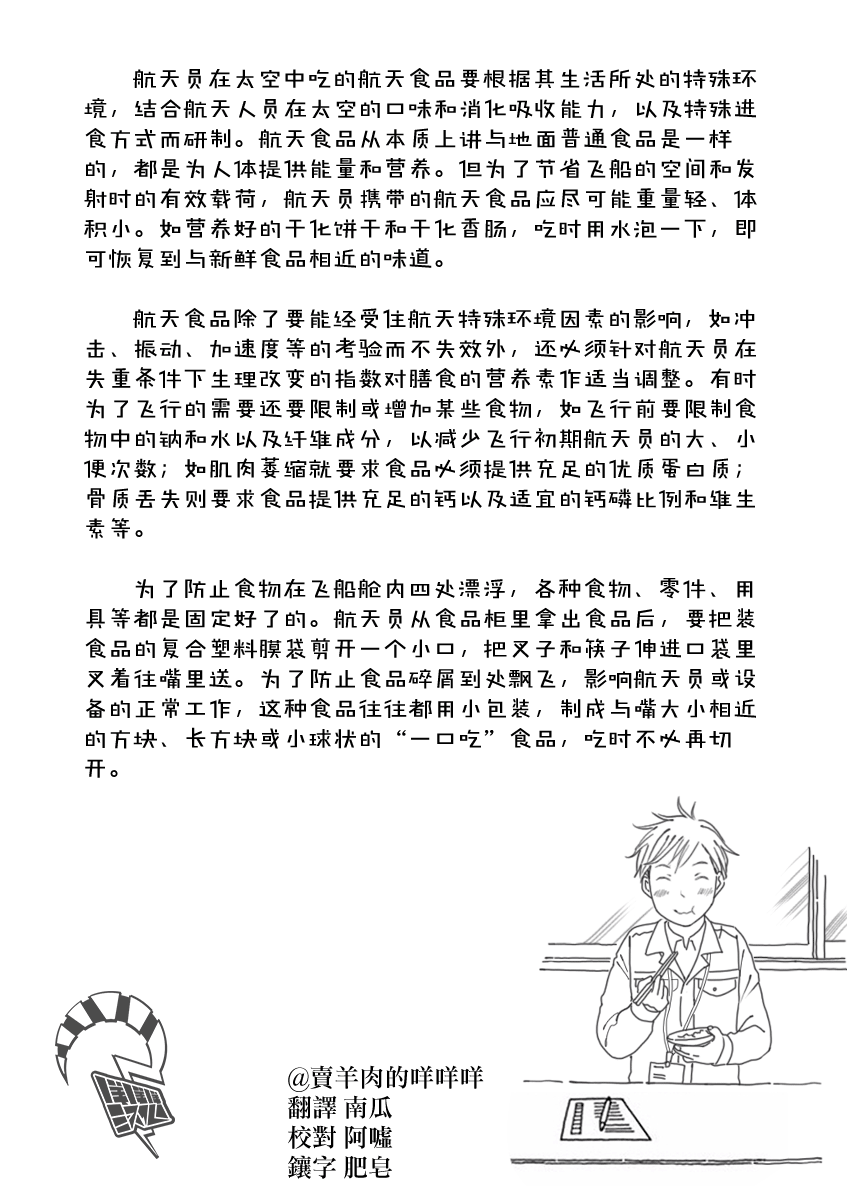 航天员在太空中吃的航天食品要根据其生活所处的特殊环境，结合航天人员在太空的口味和消化吸收能力，以及特殊进食方式而研制。航天食品从本质上讲与地面普通食品是一样的，都是为人体提供能量和营养。但为了节省飞船的空间和发射时的有效载荷，航天员携带的航天食品应尽可能重量轻、体积小。如营养好的干化饼干和干化香肠，吃时用水泡一下，即可恢复到与新鲜食品相近的味道。

航天食品除了要能经受住航天特殊环境因素的影响，如冲击、振动、加速度等的考验而不失效外，还必须针对航天员在失重条件下生理改变的指数对膳食的营养素作适当调整。有时为了飞行的需要还要限制或增加某些食物，如飞行前要限制食物中的钠和水以及纤维成分，以减少飞行初期航天员的大、小便次数；如肌肉萎缩就要求食品必须提供充足的优质蛋白质；骨质丢失则要求食品提供充足的钙以及适宜的钙磷比例和维生素等。

为了防止食物在飞船舱内四处漂浮，各种食物、零件、用具等都是固定好了的。航天员从食品柜里拿出食品后，要把装食品的复合塑料膜袋剪开一个小口，把叉子和筷子伸进口袋里叉着往嘴里送。为了防止食品碎屑到处飘飞，影响航天员或设备的正常工作，这种食品往往都用小包装，制成与嘴大小相近的方块、长方块或小球状的“一口吃”食品，吃时不必再切开。

@賣羊肉的咩咩咩
翻譯 南瓜
校對 阿噓
鑲字 肥皂